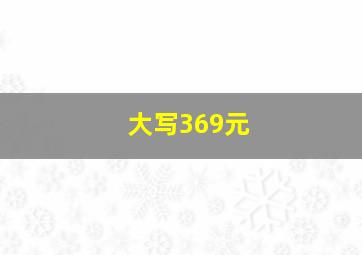 大写369元